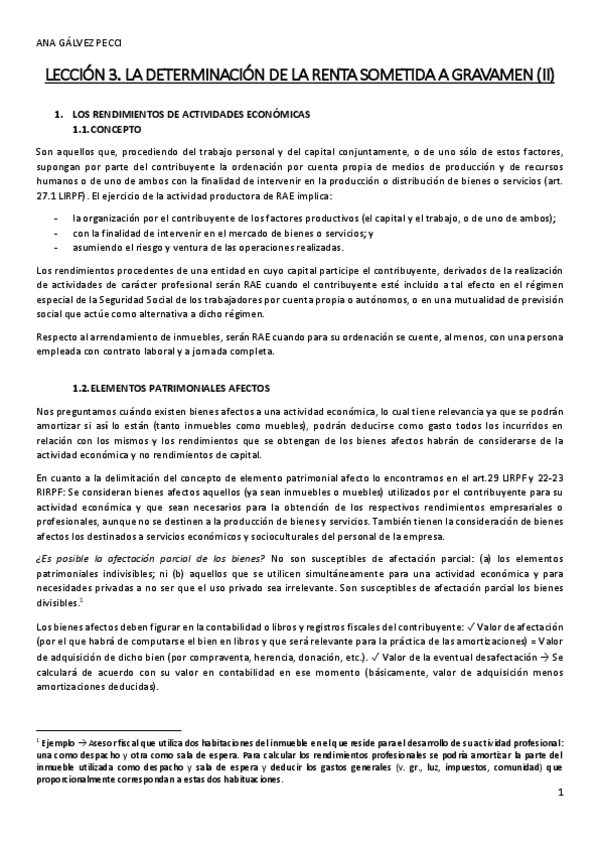 ANA GÁLVEZ PECCI

LECCIÓN 3. LA DETERMINACIÓN DE LA RENTA SOMETIDA A GRAVAMEN (II)

1. LOS RENDIMIENTOS DE ACTIVIDADES ECONÓMICAS
1.1. CONCEPTO

Son aquellos que, procediendo del trabajo personal y del capital conjuntamente, o de uno sólo de estos factores, supongan por parte del contribuyente la ordenación por cuenta propia de medios de producción y de recursos humanos o de uno de ambos con la finalidad de intervenir en la producción o distribución de bienes o servicios (art. 27.1 LIRPF). El ejercicio de la actividad productora de RAE implica:

- la organización por el contribuyente de los factores productivos (el capital y el trabajo, o de uno de ambos);
- con la finalidad de intervenir en el mercado de bienes o servicios; y
- asumiendo el riesgo y ventura de las operaciones realizadas.

Los rendimientos procedentes de una entidad en cuyo capital participe el contribuyente, derivados de la realización de actividades de carácter profesional serán RAE cuando el contribuyente esté incluido a tal efecto en el régimen especial de la Seguridad Social de los trabajadores por cuenta propia o autónomos, o en una mutualidad de previsión social que actúe como alternativa a dicho régimen.

Respecto al arrendamiento de inmuebles, serán RAE cuando para su ordenación se cuente, al menos, con una persona empleada con contrato laboral y a jornada completa.

1.2. ELEMENTOS PATRIMONIALES AFECTOS

Nos preguntamos cuándo existen bienes afectos a una actividad económica, lo cual tiene relevancia ya que se podrán amortizar si así lo están (tanto inmuebles como muebles), podrán deducirse como gasto todos los incurridos en relación con los mismos y los rendimientos que se obtengan de los bienes afectos habrán de considerarse de la actividad económica y no rendimientos de capital.

En cuanto a la delimitación del concepto de elemento patrimonial afecto lo encontramos en el art.29 LIRPF y 22-23 RIRPF: Se consideran bienes afectos aquellos (ya sean inmuebles o muebles) utilizados por el contribuyente para su actividad económica y que sean necesarios para la obtención de los respectivos rendimientos empresariales o profesionales, aunque no se destinen a la producción de bienes y servicios. También tienen la consideración de bienes afectos los destinados a servicios económicos y socioculturales del personal de la empresa.

¿Es posible la afectación parcial de los bienes? No son susceptibles de afectación parcial: (a) los elementos patrimoniales indivisibles; ni (b) aquellos que se utilicen simultáneamente para una actividad económica y para necesidades privadas a no ser que el uso privado sea irrelevante. Son susceptibles de afectación parcial los bienes divisibles.$^1$

Los bienes afectos deben figurar en la contabilidad o libros y registros fiscales del contribuyente: ✓ Valor de afectación (por el que habrá de computarse el bien en libros y que será relevante para la práctica de las amortizaciones) = Valor de adquisición de dicho bien (por compraventa, herencia, donación, etc.). ✓ Valor de la eventual desafectación → Se calculará de acuerdo con su valor en contabilidad en ese momento (básicamente, valor de adquisición menos amortizaciones deducidas).

$^1$ Ejemplo → Asesor fiscal que utiliza dos habitaciones del inmueble en el que reside para el desarrollo de su actividad profesional: una como despacho y otra como sala de espera. Para calcular los rendimientos profesionales se podría amortizar la parte del inmueble utilizada como despacho y sala de espera y deducir los gastos generales (v. gr., luz, impuestos, comunidad) que proporcionalmente correspondan a estas dos habitaciones.

1